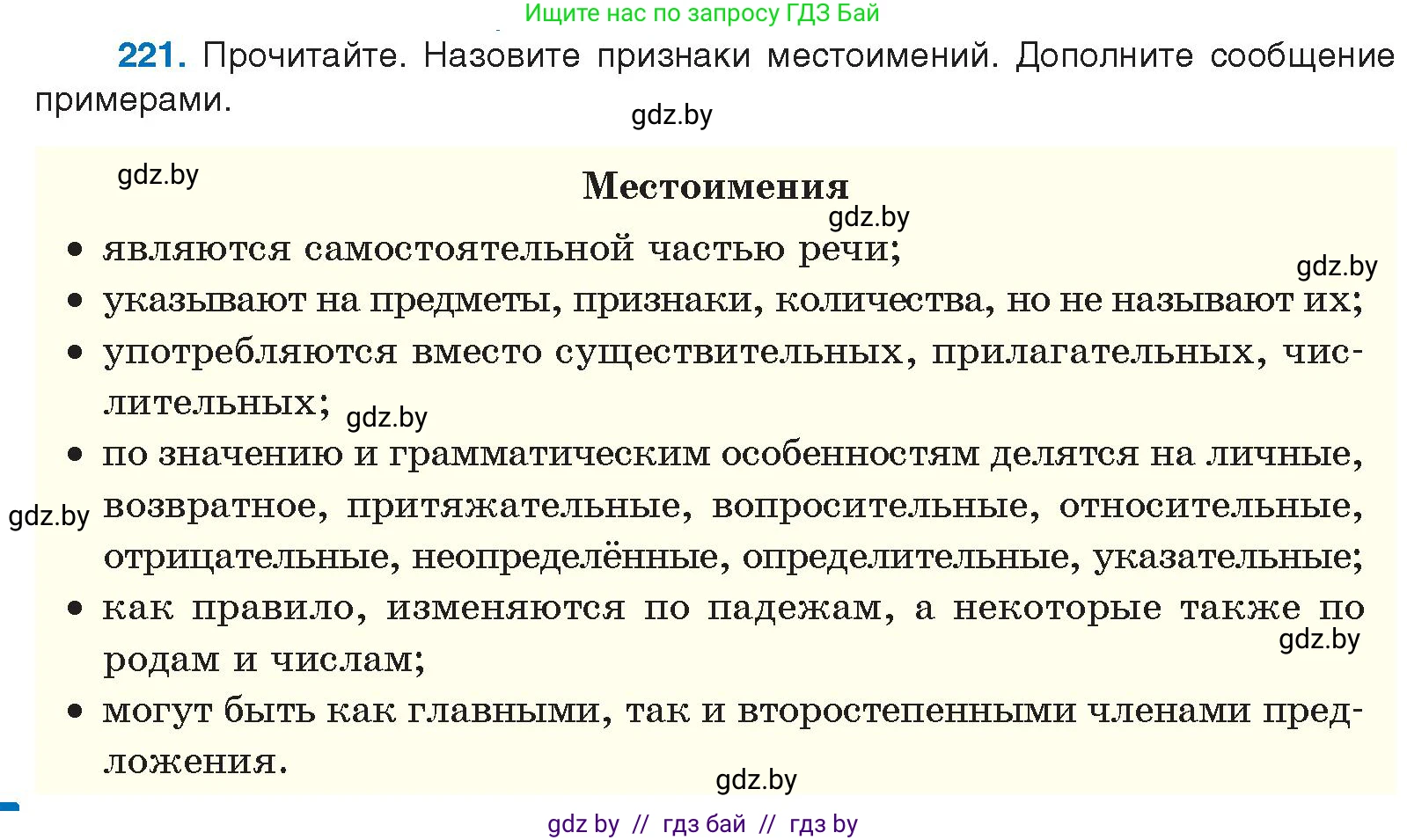 Ищите нас по запросу ГДЗ Бай

221. Прочитайте. Назовите признаки местоимений. Дополните сообщение примерами.

gdz.by

gdz.by

Местоимения

gdz.by

• являются самостоятельной частью речи;

gdz.by

• указывают на предметы, признаки, количества, но не называют их;
• употребляются вместо существительных, прилагательных, числительных;

gdz.by

• по значению и грамматическим особенностям делятся на личные, возвратное, притяжательные, вопросительные, относительные, отрицательные, неопределённые, определительные, указательные;

gdz.by

• как правило, изменяются по падежам, а некоторые также по родам и числам;

gdz.by

• могут быть как главными, так и второстепенными членами предложения.

gdz.by

gdz by // гдз бай // гдз by